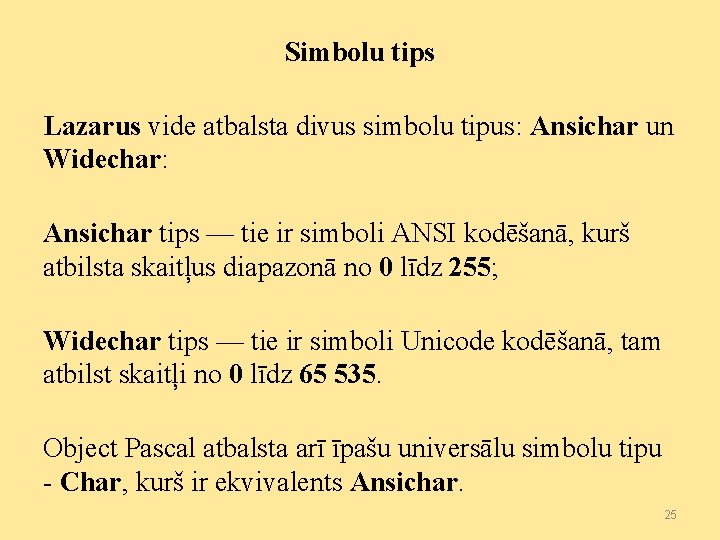 Simbolu tips

Lazarus vide atbalsta divus simbolu tipus: Ansichar un Widechar:

Ansichar tips — tie ir simboli ANSI kodēšanā, kurš atbilsta skaitļus diapazonā no 0 līdz 255;

Widechar tips — tie ir simboli Unicode kodēšanā, tam atbilst skaitļi no 0 līdz 65 535.

Object Pascal atbalsta arī īpašu universālu simbolu tipu - Char, kurš ir ekvivalents Ansichar.

25